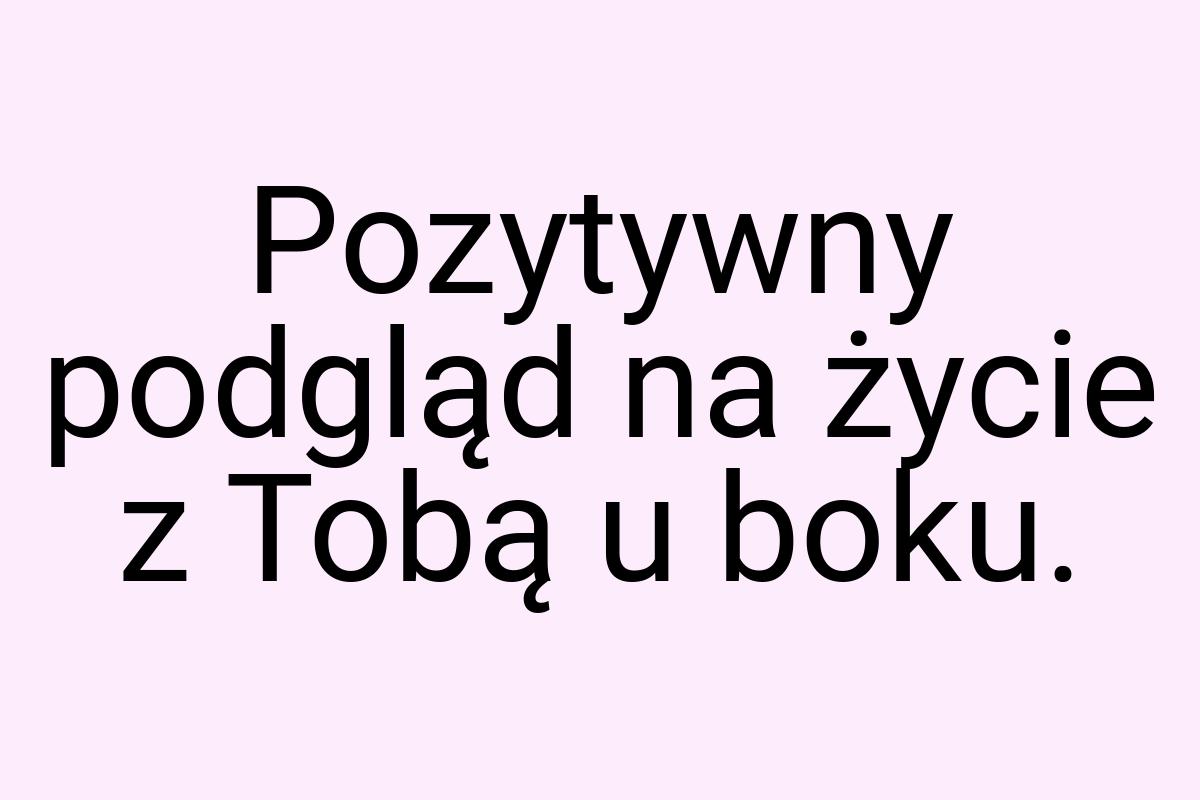 Pozytywny podgląd na życie z Tobą u boku.